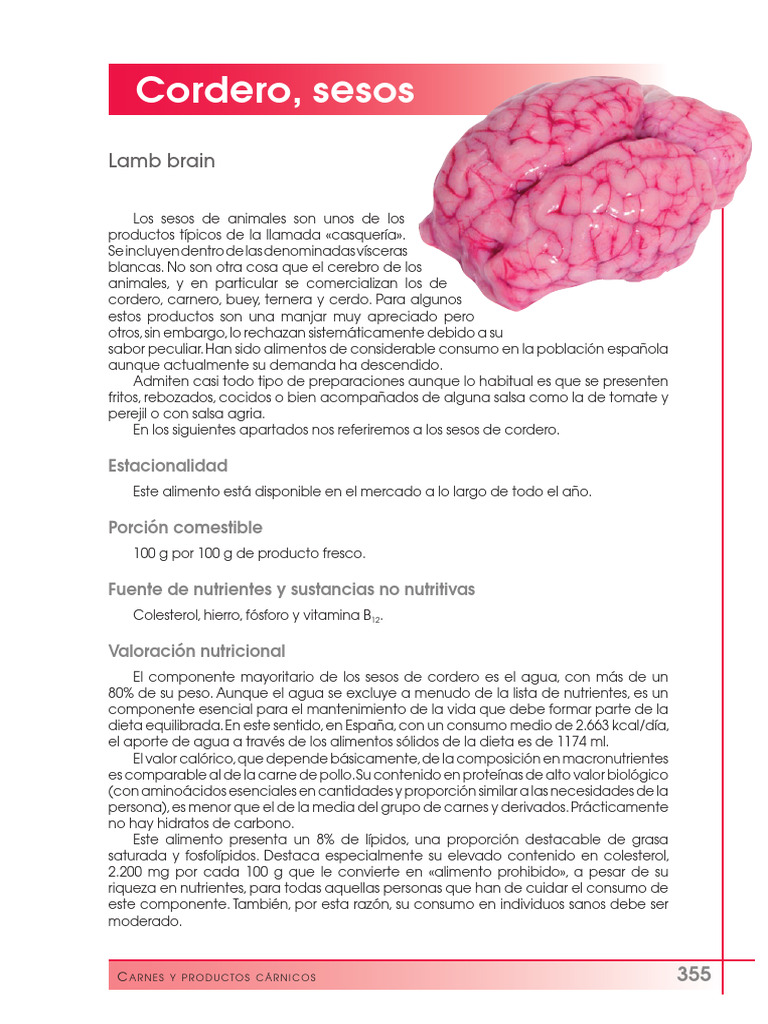 Cordero, sesos

Lamb brain

Los sesos de animales son unos de los productos típicos de la llamada «casquería». Se incluyen dentro de las denominadas vísceras blancas. No son otra cosa que el cerebro de los animales, y en particular se comercializan los de cordero, carnero, buey, ternera y cerdo. Para algunos estos productos son una manjar muy apreciado pero otros, sin embargo, lo rechazan sistemáticamente debido a su sabor peculiar. Han sido alimentos de considerable consumo en la población española aunque actualmente su demanda ha descendido.

Admiten casi todo tipo de preparaciones aunque lo habitual es que se presenten fritos, rebozados, cocidos o bien acompañados de alguna salsa como la de tomate y perejil o con salsa agria.

En los siguientes apartados nos referiremos a los sesos de cordero.

Estacionalidad

Este alimento está disponible en el mercado a lo largo de todo el año.

Porción comestible

100 g por 100 g de producto fresco.

Fuente de nutrientes y sustancias no nutritivas

Colesterol, hierro, fósforo y vitamina $B_{12}$.

Valoración nutricional

El componente mayoritario de los sesos de cordero es el agua, con más de un 80% de su peso. Aunque el agua se excluye a menudo de la lista de nutrientes, es un componente esencial para el mantenimiento de la vida que debe formar parte de la dieta equilibrada. En este sentido, en España, con un consumo medio de 2.663 kcal/día, el aporte de agua a través de los alimentos sólidos de la dieta es de 1174 ml.

El valor calórico, que depende básicamente, de la composición en macronutrientes es comparable al de la carne de pollo. Su contenido en proteínas de alto valor biológico (con aminoácidos esenciales en cantidades y proporción similar a las necesidades de la persona), es menor que el de la media del grupo de carnes y derivados. Prácticamente no hay hidratos de carbono.

Este alimento presenta un 8% de lípidos, una proporción destacable de grasa saturada y fosfolípidos. Destaca especialmente su elevado contenido en colesterol, 2.200 mg por cada 100 g que le convierte en «alimento prohibido», a pesar de su riqueza en nutrientes, para todas aquellas personas que han de cuidar el consumo de este componente. También, por esta razón, su consumo en individuos sanos debe ser moderado.

Carnes y productos cárnicos 355